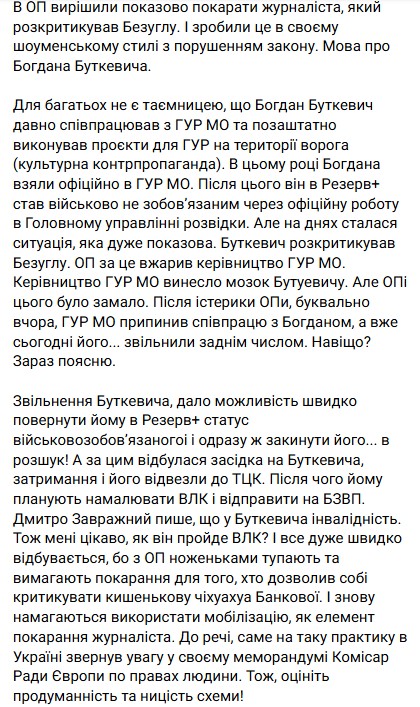 В ОП вирішили показово покарати журналіста, який розкритикував Безуглу. І зробили це в своєму шоуменському стилі з порушенням закону. Мова про Богдана Буткевича.

Для багатьох не є таємницею, що Богдан Буткевич давно співпрацював з ГУР МО та позаштатно виконував проєкти для ГУР на території ворога (культурна контрпропаганда). В цьому році Богдана взяли офіційно в ГУР МО. Після цього він в Резерв+ став військово не зобов'язаним через офіційну роботу в Головному управлінні розвідки. Але на днях сталася ситуація, яка дуже показова. Буткевич розкритикував Безуглу. ОП за це вжарив керівництво ГУР МО. Керівництво ГУР МО винесло мозок Бутуевичу. Але ОПі цього було замало. Після істерики ОПи, буквально вчора, ГУР МО припинив співпрацю з Богданом, а вже сьогодні його... звільнили заднім числом. Навіщо? Зараз поясню.

Звільнення Буткевича, дало можливість швидко повернути йому в Резерв+ статус військовозобов'язаногоі і одразу ж закинути його... в розшук! А за цим відбулася засідка на Буткевича, затримання і його відвезли до ТЦК. Після чого йому планують намалювати ВЛК і відправити на БЗВП. Дмитро Завражний пише, що у Буткевича інвалідність. Тож мені цікаво, як він пройде ВЛК? І все дуже швидко відбувається, бо з ОП ноженьками тупають та вимагають покарання для того, хто дозволив собі критикувати кишенькову чіхуахуа Банкової. І знову намагаються використати мобілізацію, як елемент покарання журналіста. До речі, саме на таку практику в Україні звернув увагу у своєму меморандумі Комісар Ради Європи по правах людини. Тож, оцініть продуманність та ницість схеми!